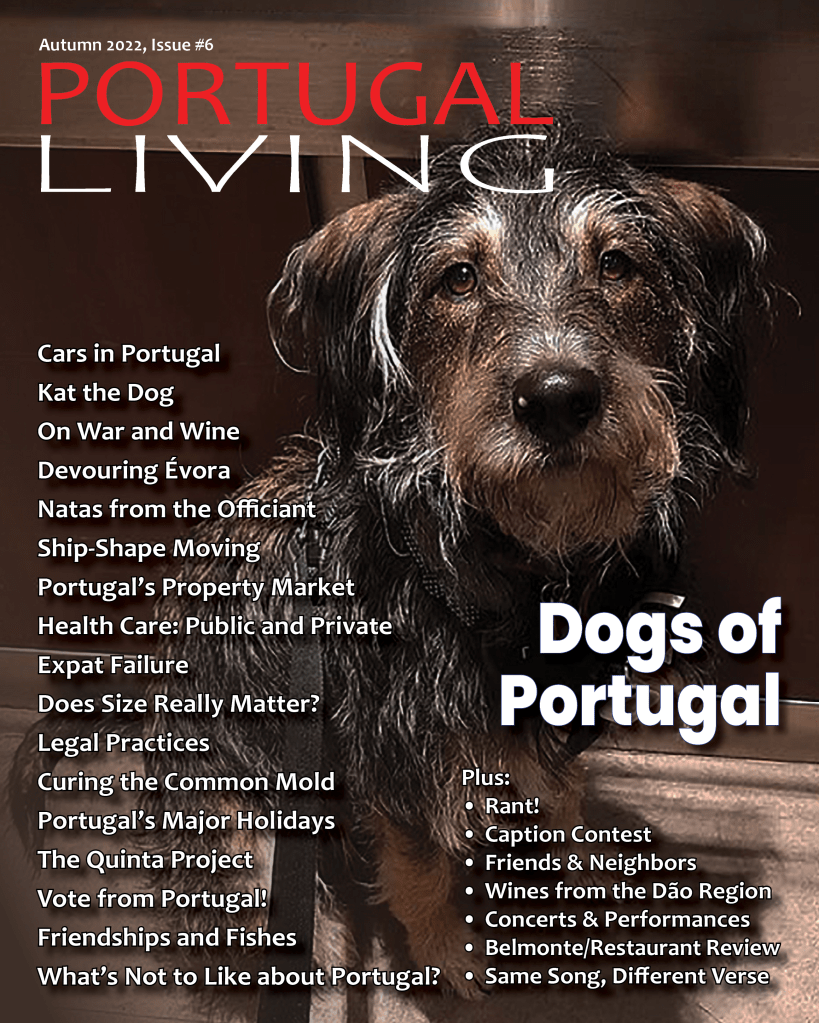 Autumn 2022, Issue #6

PORTUGAL
LIVING

Cars in Portugal
Kat the Dog
On War and Wine
Devouring Évora
Natas from the Officiant
Ship-Shape Moving
Portugal's Property Market
Health Care: Public and Private
Expat Failure
Does Size Really Matter?
Legal Practices
Curing the Common Mold
Portugal's Major Holidays
The Quinta Project
Vote from Portugal!
Friendships and Fishes
What's Not to Like about Portugal?

Dogs of Portugal

Plus:
• Rant!
• Caption Contest
• Friends & Neighbors
• Wines from the Dão Region
• Concerts & Performances
• Belmonte/Restaurant Review
• Same Song, Different Verse